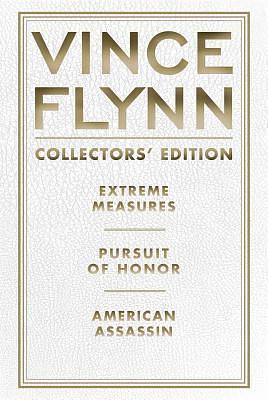 VINCE FLYNN

COLLECTORS' EDITION

EXTREME MEASURES

PURSUIT OF HONOR

AMERICAN ASSASSIN